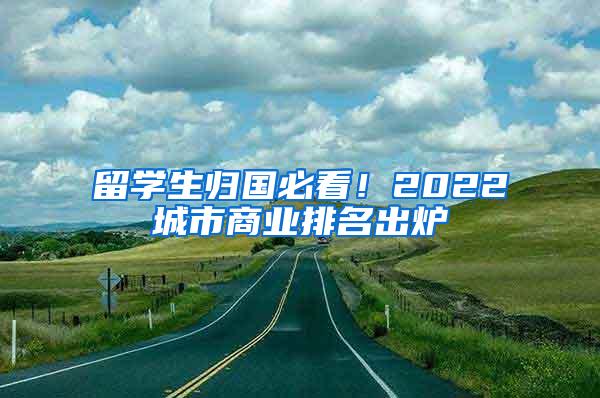 留学生归国必看！2022城市商业排名出炉